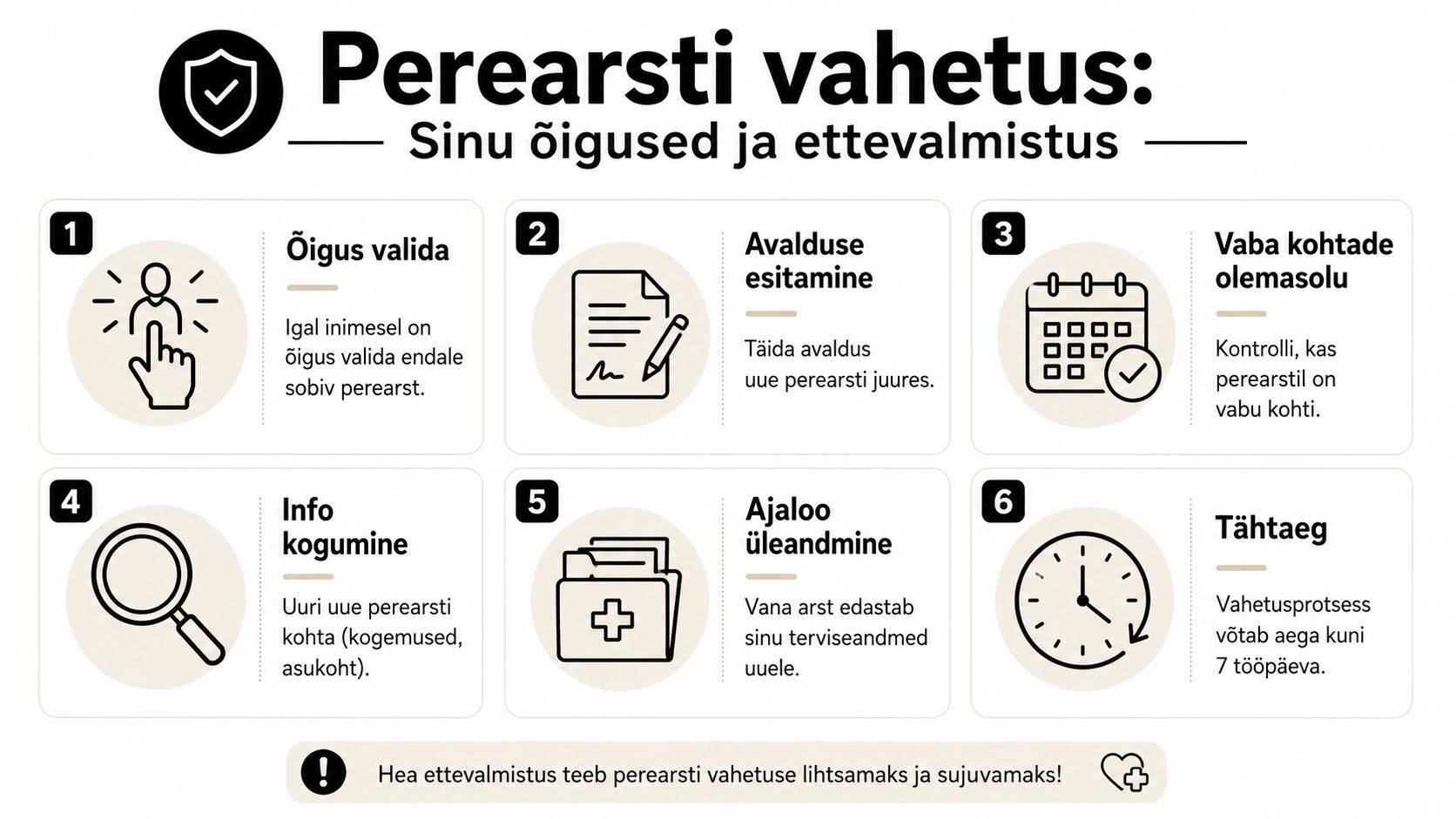 Perearsti vahetus:

Sinu õigused ja ettevalmistus

1

Õigus valida

Igal inimesel on õigus valida endale sobiv perearst.

2

Avalduse esitamine

Täida avaldus uue perearsti juures.

3

Vaba kohtade olemasolu

Kontrolli, kas perearstil on vabu kohti.

4

Info kogumine

Uuri uue perearsti kohta (kogemused, asukoht).

5

Ajaloo üleandmine

Vana arst edastab sinu terviseandmed uuele.

6

Tähtaeg

Vahetusprotsess võtab aega kuni 7 tööpäeva.

Hea ettevalmistus teeb perearsti vahetuse lihtsamaks ja sujuvamaks!